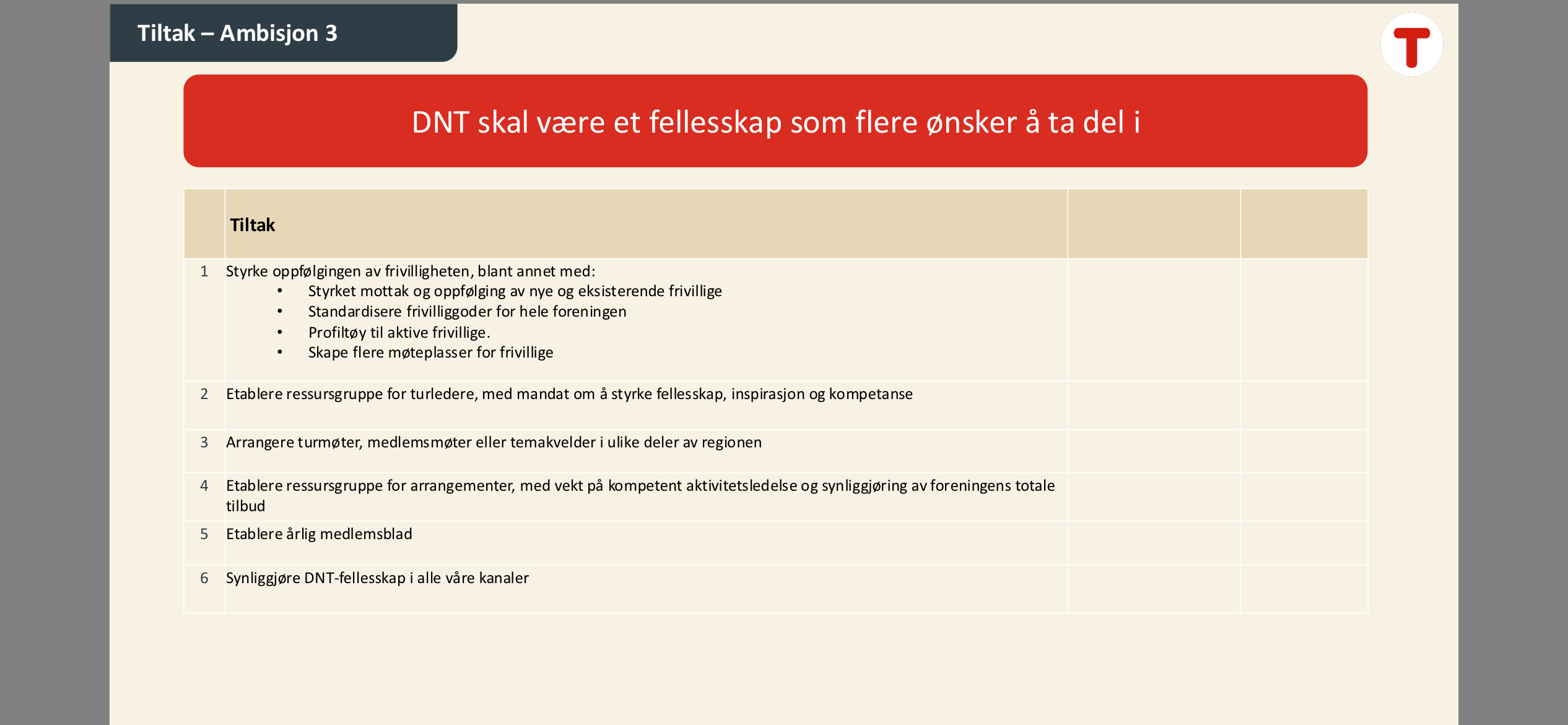 Tiltak – Ambisjon 3

T

DNT skal være et fellesskap som flere ønsker å ta del i

| | Tiltak | | |
|---|---|---|---|
| 1 | Styrke oppfølgingen av frivilligheten, blant annet med: • Styrket mottak og oppfølging av nye og eksisterende frivillige • Standardisere frivilliggoder for hele foreningen • Profiltøy til aktive frivillige. • Skape flere møteplasser for frivillige | | |
| 2 | Etablere ressursgruppe for turledere, med mandat om å styrke fellesskap, inspirasjon og kompetanse | | |
| 3 | Arrangere turmøter, medlemsmøter eller temakvelder i ulike deler av regionen | | |
| 4 | Etablere ressursgruppe for arrangementer, med vekt på kompetent aktivitetsledelse og synliggjøring av foreningens totale tilbud | | |
| 5 | Etablere årlig medlemsblad | | |
| 6 | Synliggjøre DNT-fellesskap i alle våre kanaler | | |